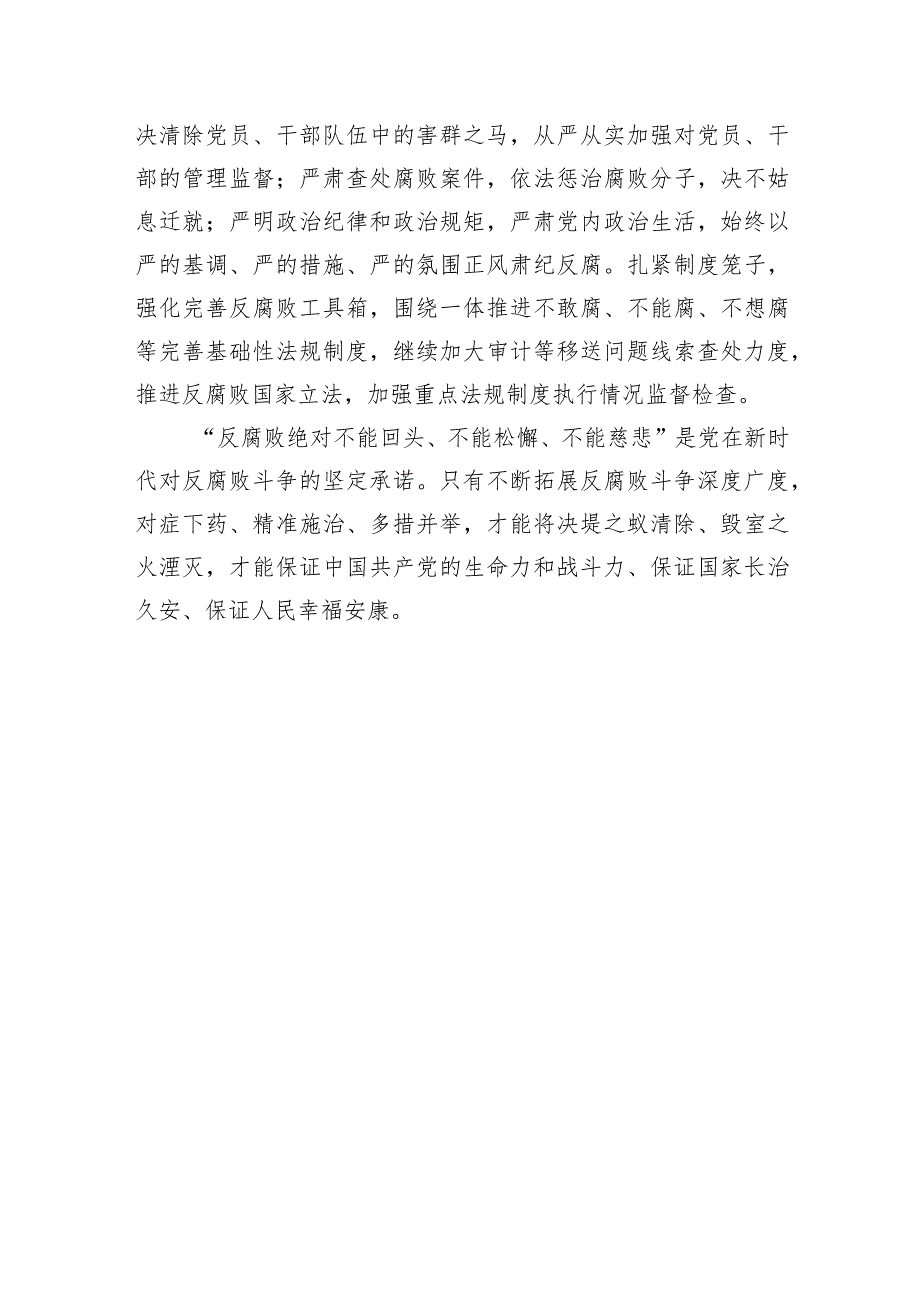 决清除党员、干部队伍中的害群之马，从严从实加强对党员、干部的管理监督；严肃查处腐败案件，依法惩治腐败分子，决不姑息迁就；严明政治纪律和政治规矩，严肃党内政治生活，始终以严的基调、严的措施、严的氛围正风肃纪反腐。扎紧制度笼子，强化完善反腐败工具箱，围绕一体推进不敢腐、不能腐、不想腐等完善基础性法规制度，继续加大审计等移送问题线索查处力度，推进反腐败国家立法，加强重点法规制度执行情况监督检查。

“反腐败绝对不能回头、不能松懈、不能慈悲”是党在新时代对反腐败斗争的坚定承诺。只有不断拓展反腐败斗争深度广度，对症下药、精准施治、多措并举，才能将决堤之蚁清除、毁室之火湮灭，才能保证中国共产党的生命力和战斗力、保证国家长治久安、保证人民幸福安康。